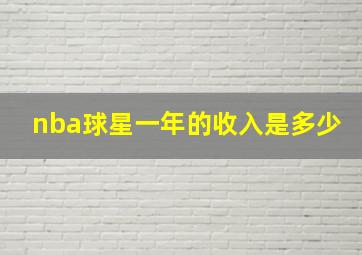 nba球星一年的收入是多少